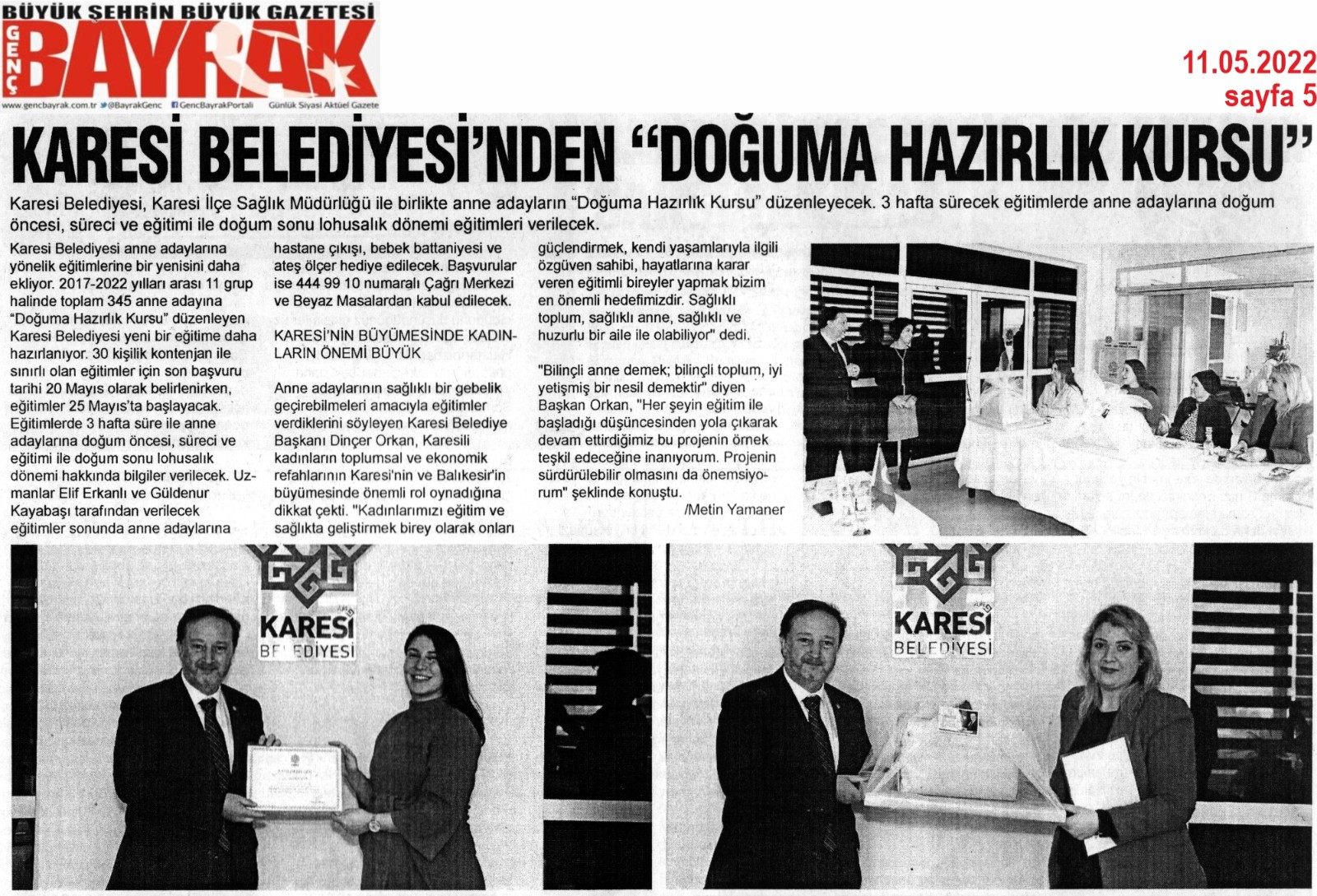 BÜYÜK ŞEHRİN BÜYÜK GAZETESİ
GENÇ BAYRAK
www.gencbayrak.com.tr @BayrakGenc GencBayrakPortali Günlük Siyasi Aktüel Gazete

11.05.2022
sayfa 5

KARESİ BELEDİYESİ'NDEN "DOĞUMA HAZIRLIK KURSU"

Karesi Belediyesi, Karesi İlçe Sağlık Müdürlüğü ile birlikte anne adayların "Doğuma Hazırlık Kursu" düzenleyecek. 3 hafta sürecek eğitimlerde anne adaylarına doğum öncesi, süreci ve eğitimi ile doğum sonu lohusalık dönemi eğitimleri verilecek.

Karesi Belediyesi anne adaylarına yönelik eğitimlerine bir yenisini daha ekliyor. 2017-2022 yılları arası 11 grup halinde toplam 345 anne adayına "Doğuma Hazırlık Kursu" düzenleyen Karesi Belediyesi yeni bir eğitime daha hazırlanıyor. 30 kişilik kontenjan ile sınırlı olan eğitimler için son başvuru tarihi 20 Mayıs olarak belirlenirken, eğitimler 25 Mayıs'ta başlayacak. Eğitimlerde 3 hafta süre ile anne adaylarına doğum öncesi, süreci ve eğitimi ile doğum sonu lohusalık dönemi hakkında bilgiler verilecek. Uzmanlar Elif Erkanlı ve Güldenur Kayabaşı tarafından verilecek eğitimler sonunda anne adaylarına hastane çıkışı, bebek battaniyesi ve ateş ölçer hediye edilecek. Başvurular ise 444 99 10 numaralı Çağrı Merkezi ve Beyaz Masalardan kabul edilecek.

KARESİ'NİN BÜYÜMESİNDE KADINLARIN ÖNEMİ BÜYÜK

Anne adaylarının sağlıklı bir gebelik geçirebilmeleri amacıyla eğitimler verdiklerini söyleyen Karesi Belediye Başkanı Dinçer Orkan, Karesili kadınların toplumsal ve ekonomik refahlarının Karesi'nin ve Balıkesir'in büyümesinde önemli rol oynadığına dikkat çekti. "Kadınlarımızı eğitim ve sağlıkta geliştirmek birey olarak onları güçlendirmek, kendi yaşamlarıyla ilgili özgüven sahibi, hayatlarına karar veren eğitimli bireyler yapmak bizim en önemli hedefimizdir. Sağlıklı toplum, sağlıklı anne, sağlıklı ve huzurlu bir aile ile olabiliyor" dedi.

"Bilinçli anne demek; bilinçli toplum, iyi yetişmiş bir nesil demektir" diyen Başkan Orkan, "Her şeyin eğitim ile başladığı düşüncesinden yola çıkarak devam ettirdiğimiz bu projenin örnek teşkil edeceğine inanıyorum. Projenin sürdürülebilir olmasını da önemsiyorum" şeklinde konuştu.

/Metin Yamaner

KARESİ BELEDİYESİ

KARESİ BELEDİYESİ